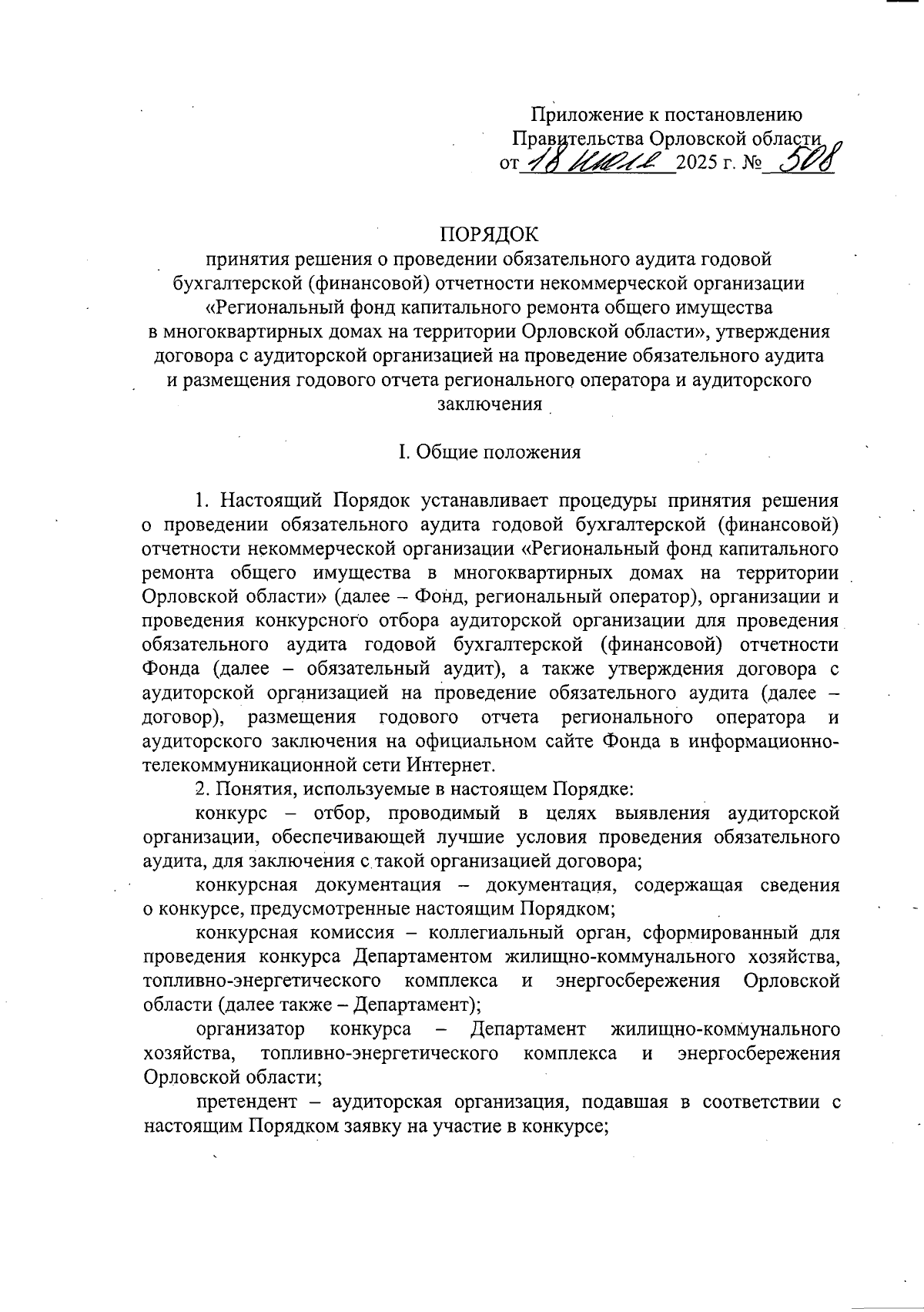 Приложение к постановлению Правительства Орловской области
от 18 июля 2025 г. № 508

ПОРЯДОК
принятия решения о проведении обязательного аудита годовой бухгалтерской (финансовой) отчетности некоммерческой организации «Региональный фонд капитального ремонта общего имущества в многоквартирных домах на территории Орловской области», утверждения договора с аудиторской организацией на проведение обязательного аудита и размещения годового отчета регионального оператора и аудиторского заключения

I. Общие положения

1. Настоящий Порядок устанавливает процедуры принятия решения о проведении обязательного аудита годовой бухгалтерской (финансовой) отчетности некоммерческой организации «Региональный фонд капитального ремонта общего имущества в многоквартирных домах на территории Орловской области» (далее – Фонд, региональный оператор), организации и проведения конкурсного отбора аудиторской организации для проведения обязательного аудита годовой бухгалтерской (финансовой) отчетности Фонда (далее – обязательный аудит), а также утверждения договора с аудиторской организацией на проведение обязательного аудита (далее – договор), размещения годового отчета регионального оператора и аудиторского заключения на официальном сайте Фонда в информационно-телекоммуникационной сети Интернет.

2. Понятия, используемые в настоящем Порядке:

конкурс – отбор, проводимый в целях выявления аудиторской организации, обеспечивающей лучшие условия проведения обязательного аудита, для заключения с такой организацией договора;

конкурсная документация – документация, содержащая сведения о конкурсе, предусмотренные настоящим Порядком;

конкурсная комиссия – коллегиальный орган, сформированный для проведения конкурса Департаментом жилищно-коммунального хозяйства, топливно-энергетического комплекса и энергосбережения Орловской области (далее также – Департамент);

организатор конкурса – Департамент жилищно-коммунального хозяйства, топливно-энергетического комплекса и энергосбережения Орловской области;

претендент – аудиторская организация, подавшая в соответствии с настоящим Порядком заявку на участие в конкурсе;